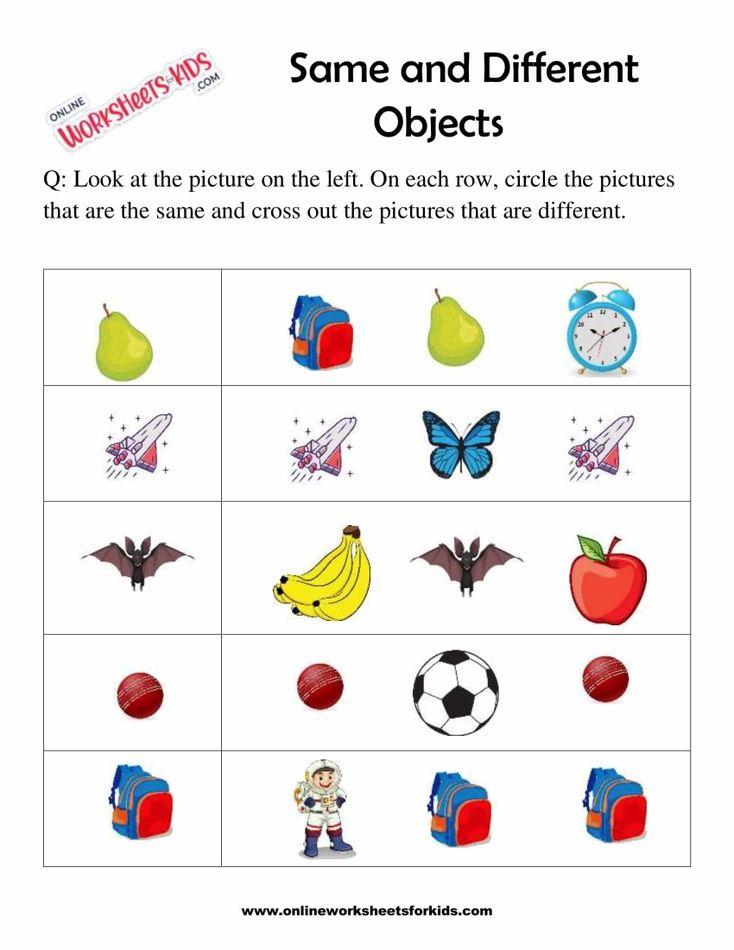 ONLINE WORKSHEETS for KIDS .COM

Same and Different Objects

Q: Look at the picture on the left. On each row, circle the pictures that are the same and cross out the pictures that are different.

www.onlineworksheetsforkids.com